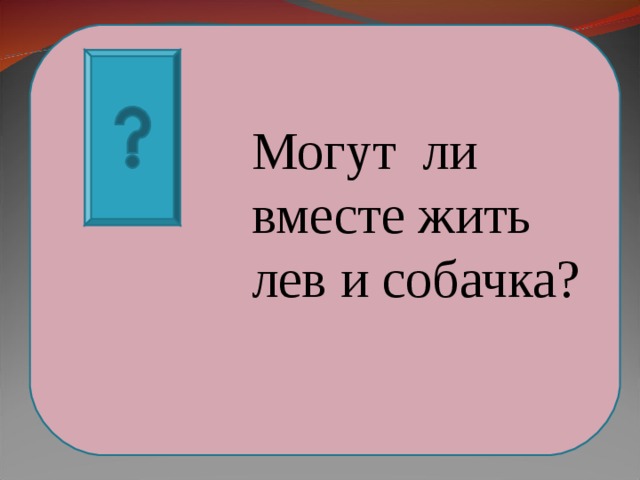 ?

Могут ли вместе жить лев и собачка?